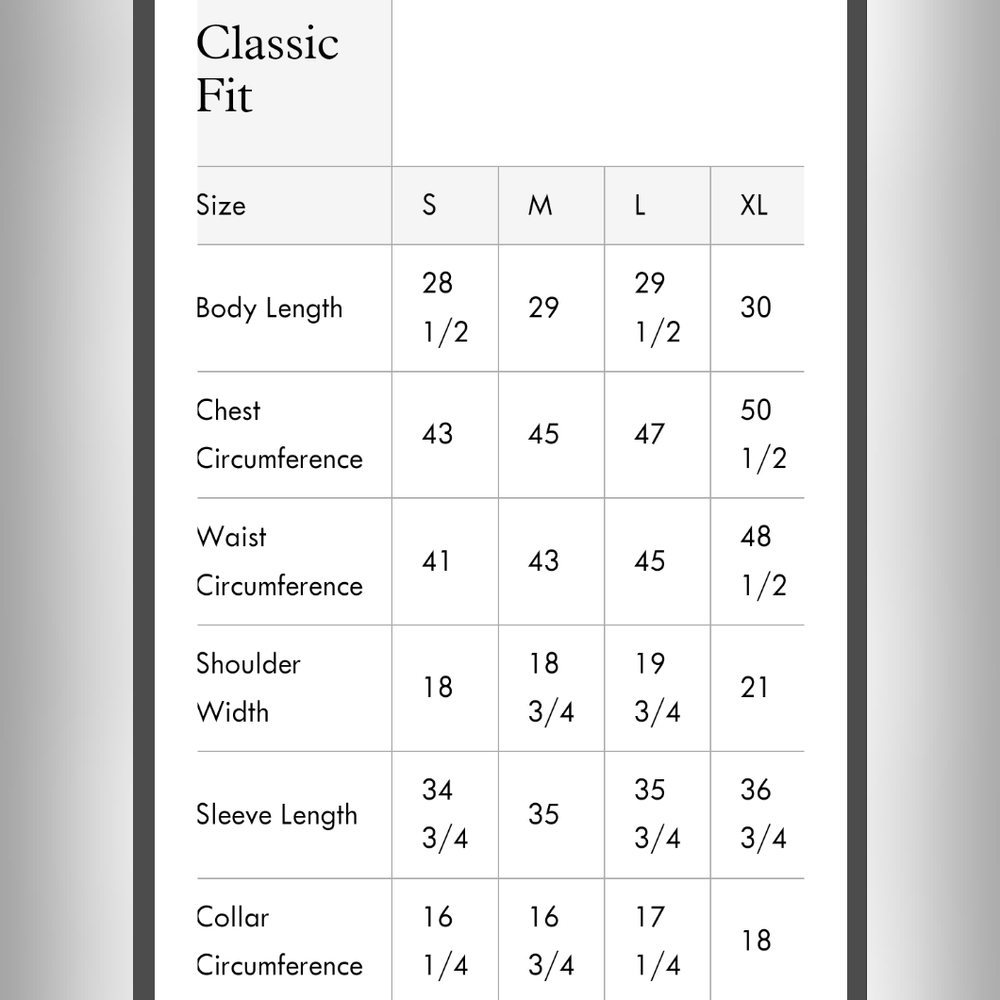 Classic Fit

| Size | S | M | L | XL |
|---|---|---|---|---|
| Body Length | 28 1/2 | 29 | 29 1/2 | 30 |
| Chest Circumference | 43 | 45 | 47 | 50 1/2 |
| Waist Circumference | 41 | 43 | 45 | 48 1/2 |
| Shoulder Width | 18 | 18 3/4 | 19 3/4 | 21 |
| Sleeve Length | 34 3/4 | 35 | 35 3/4 | 36 3/4 |
| Collar Circumference | 16 1/4 | 16 3/4 | 17 1/4 | 18 |